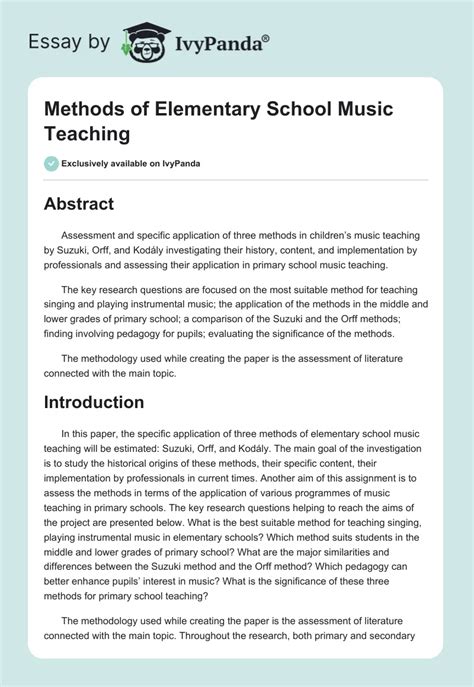 Essay by IvyPanda®

Methods of Elementary School Music Teaching

Exclusively available on IvyPanda

Abstract

Assessment and specific application of three methods in children's music teaching by Suzuki, Orff, and Kodály investigating their history, content, and implementation by professionals and assessing their application in primary school music teaching.

The key research questions are focused on the most suitable method for teaching singing and playing instrumental music; the application of the methods in the middle and lower grades of primary school; a comparison of the Suzuki and the Orff methods; finding involving pedagogy for pupils; evaluating the significance of the methods.

The methodology used while creating the paper is the assessment of literature connected with the main topic.

Introduction

In this paper, the specific application of three methods of elementary school music teaching will be estimated: Suzuki, Orff, and Kodály. The main goal of the investigation is to study the historical origins of these methods, their specific content, their implementation by professionals in current times. Another aim of this assignment is to assess the methods in terms of the application of various programmes of music teaching in primary schools. The key research questions helping to reach the aims of the project are presented below. What is the best suitable method for teaching singing, playing instrumental music in elementary schools? Which method suits students in the middle and lower grades of primary school? What are the major similarities and differences between the Suzuki method and the Orff method? Which pedagogy can better enhance pupils' interest in music? What is the significance of these three methods for primary school teaching?

The methodology used while creating the paper is the assessment of literature connected with the main topic. Throughout the research, both primary and secondary